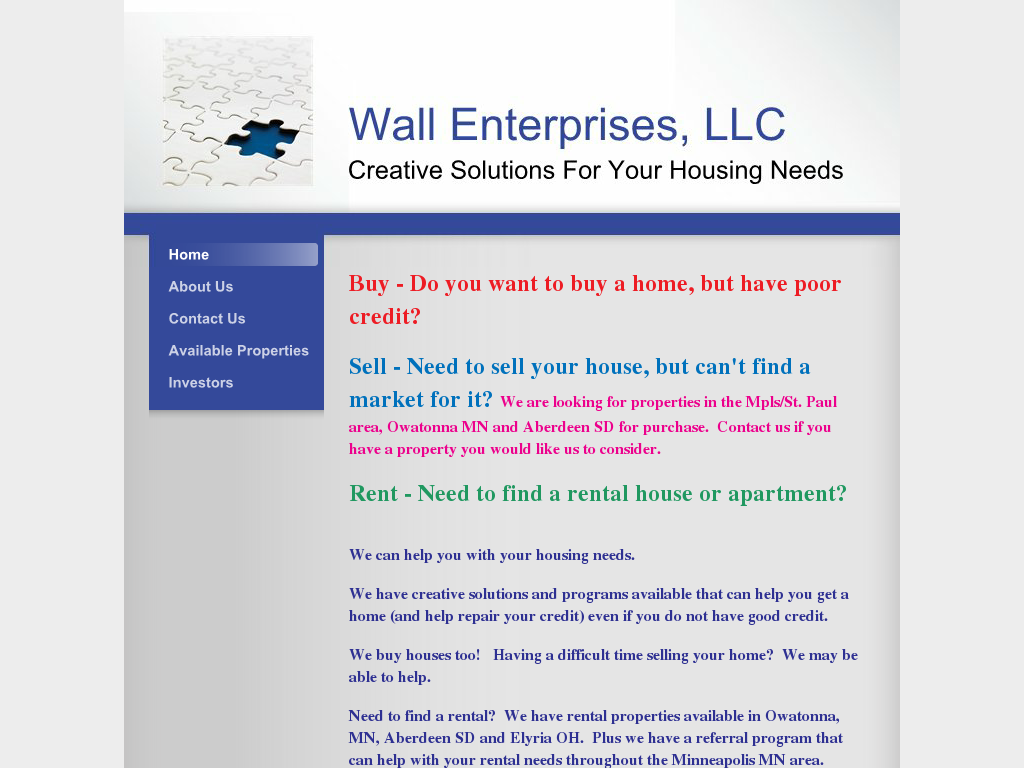 Wall Enterprises, LLC
Creative Solutions For Your Housing Needs

Home
About Us
Contact Us
Available Properties
Investors

Buy - Do you want to buy a home, but have poor credit?

Sell - Need to sell your house, but can't find a market for it? We are looking for properties in the Mpls/St. Paul area, Owatonna MN and Aberdeen SD for purchase. Contact us if you have a property you would like us to consider.

Rent - Need to find a rental house or apartment?

We can help you with your housing needs.

We have creative solutions and programs available that can help you get a home (and help repair your credit) even if you do not have good credit.

We buy houses too! Having a difficult time selling your home? We may be able to help.

Need to find a rental? We have rental properties available in Owatonna, MN, Aberdeen SD and Elyria OH. Plus we have a referral program that can help with your rental needs throughout the Minneapolis MN area.